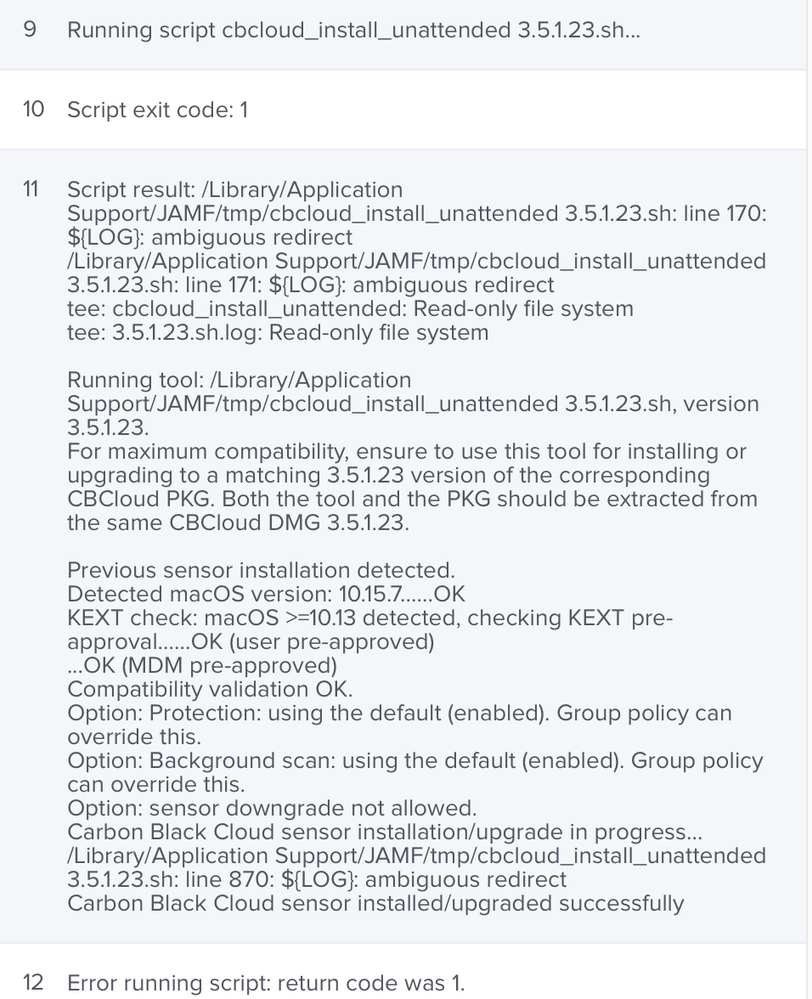 9 Running script cbcloud_install_unattended 3.5.1.23.sh...

10 Script exit code: 1

11 Script result: /Library/Application Support/JAMF/tmp/cbcloud_install_unattended 3.5.1.23.sh: line 170: ${LOG}: ambiguous redirect
/Library/Application Support/JAMF/tmp/cbcloud_install_unattended 3.5.1.23.sh: line 171: ${LOG}: ambiguous redirect
tee: cbcloud_install_unattended: Read-only file system
tee: 3.5.1.23.sh.log: Read-only file system

Running tool: /Library/Application Support/JAMF/tmp/cbcloud_install_unattended 3.5.1.23.sh, version 3.5.1.23.
For maximum compatibility, ensure to use this tool for installing or upgrading to a matching 3.5.1.23 version of the corresponding CBCloud PKG. Both the tool and the PKG should be extracted from the same CBCloud DMG 3.5.1.23.

Previous sensor installation detected.
Detected macOS version: 10.15.7......OK
KEXT check: macOS >=10.13 detected, checking KEXT pre-approval......OK (user pre-approved)
...OK (MDM pre-approved)
Compatibility validation OK.
Option: Protection: using the default (enabled). Group policy can override this.
Option: Background scan: using the default (enabled). Group policy can override this.
Option: sensor downgrade not allowed.
Carbon Black Cloud sensor installation/upgrade in progress...
/Library/Application Support/JAMF/tmp/cbcloud_install_unattended 3.5.1.23.sh: line 870: ${LOG}: ambiguous redirect
Carbon Black Cloud sensor installed/upgraded successfully

12 Error running script: return code was 1.